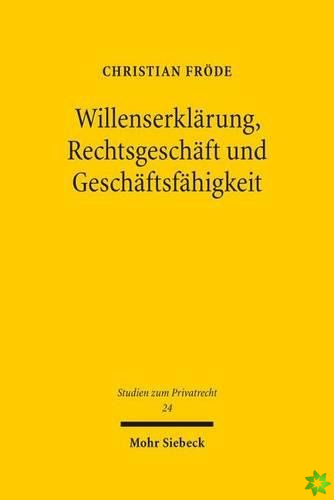 CHRISTIAN FRÖDE

Willenserklärung, Rechtsgeschäft und Geschäftsfähigkeit

Studien zum Privatrecht
24

Mohr Siebeck